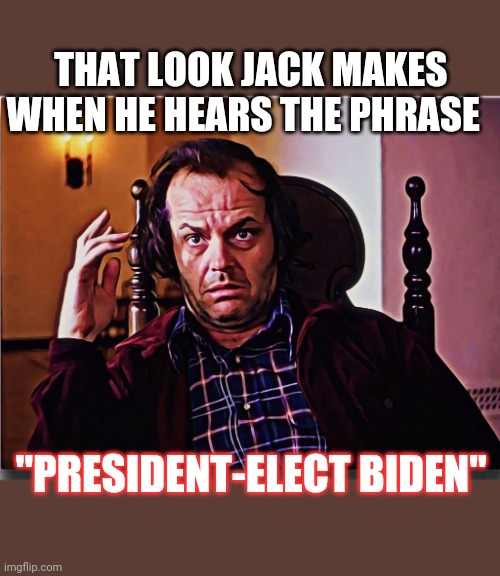 THAT LOOK JACK MAKES WHEN HE HEARS THE PHRASE

"PRESIDENT-ELECT BIDEN"

imgflip.com